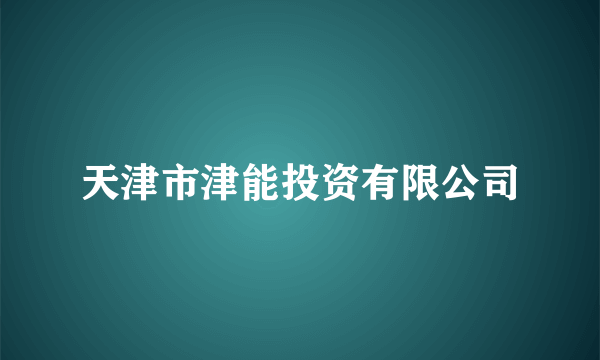 天津市津能投资有限公司